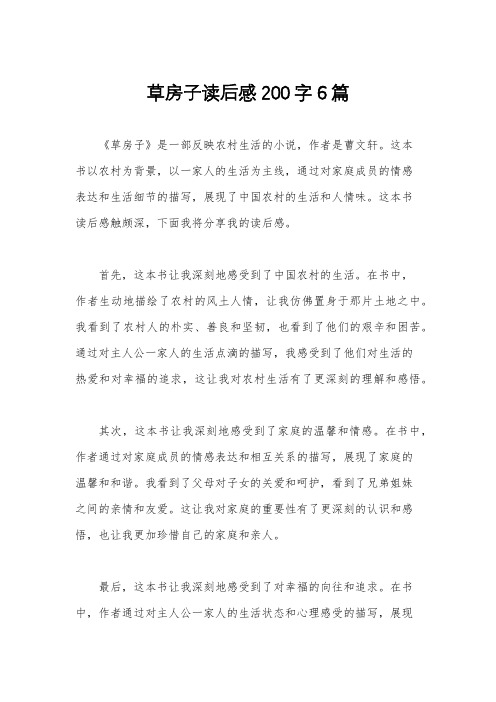 草房子读后感200字6篇

《草房子》是一部反映农村生活的小说，作者是曹文轩。这本书以农村为背景，以一家人的生活为主线，通过对家庭成员的情感表达和生活细节的描写，展现了中国农村的生活和人情味。这本书读后感触颇深，下面我将分享我的读后感。

首先，这本书让我深刻地感受到了中国农村的生活。在书中，作者生动地描绘了农村的风土人情，让我仿佛置身于那片土地之中。我看到了农村人的朴实、善良和坚韧，也看到了他们的艰辛和困苦。通过对主人公一家人的生活点滴的描写，我感受到了他们对生活的热爱和对幸福的追求，这让我对农村生活有了更深刻的理解和感悟。

其次，这本书让我深刻地感受到了家庭的温馨和情感。在书中，作者通过对家庭成员的情感表达和相互关系的描写，展现了家庭的温馨和和谐。我看到了父母对子女的关爱和呵护，看到了兄弟姐妹之间的亲情和友爱。这让我对家庭的重要性有了更深刻的认识和感悟，也让我更加珍惜自己的家庭和亲人。

最后，这本书让我深刻地感受到了对幸福的向往和追求。在书中，作者通过对主人公一家人的生活状态和心理感受的描写，展现